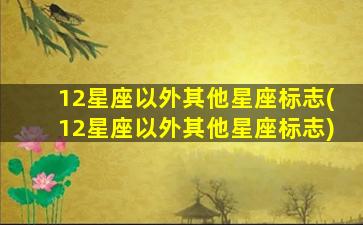 12星座以外其他星座标志(12星座以外其他星座标志)